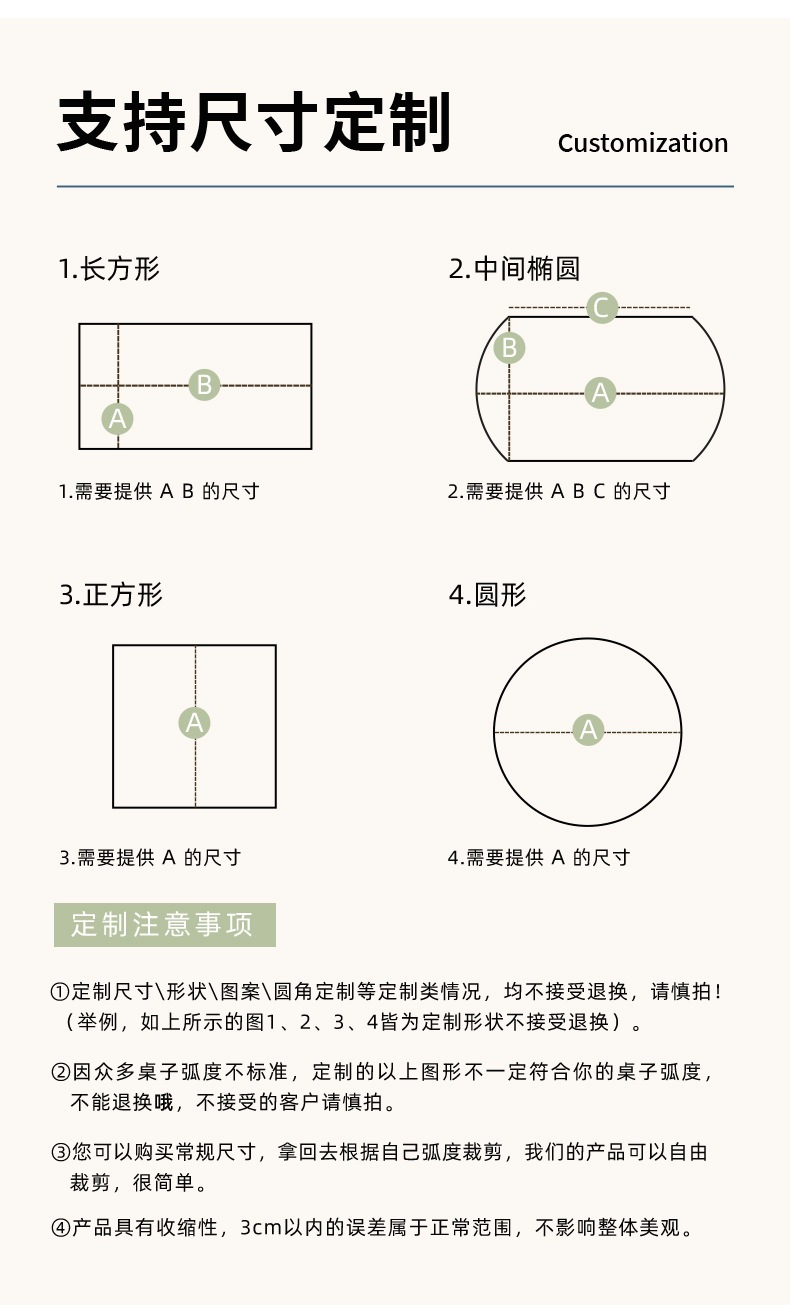 支持尺寸定制

Customization

1.长方形

B
A

1.需要提供 A B 的尺寸

2.中间椭圆

C
B
A

2.需要提供 A B C 的尺寸

3.正方形

A

3.需要提供 A 的尺寸

4.圆形

A

4.需要提供 A 的尺寸

定制注意事项

①定制尺寸\形状\图案\圆角定制等定制类情况，均不接受退换，请慎拍！（举例，如上所示的图1、2、3、4皆为定制形状不接受退换）。

②因众多桌子弧度不标准，定制的以上图形不一定符合你的桌子弧度，不能退换哦，不接受的客户请慎拍。

③您可以购买常规尺寸，拿回去根据自己弧度裁剪，我们的产品可以自由裁剪，很简单。

④产品具有收缩性，3cm以内的误差属于正常范围，不影响整体美观。